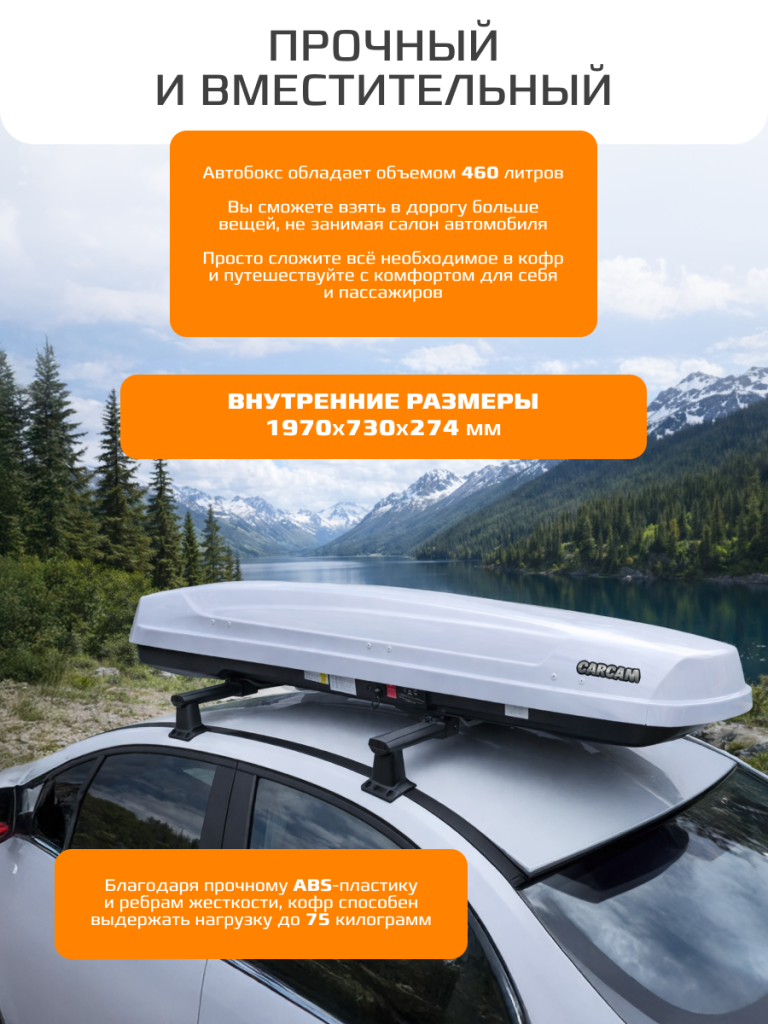 ПРОЧНЫЙ
И ВМЕСТИТЕЛЬНЫЙ

Автобокс обладает объемом 460 литров

Вы сможете взять в дорогу больше вещей, не занимая салон автомобиля

Просто сложите всё необходимое в кофр и путешествуйте с комфортом для себя и пассажиров

ВНУТРЕННИЕ РАЗМЕРЫ
1970х730х274 мм

CARCAM

Благодаря прочному ABS-пластику и ребрам жесткости, кофр способен выдержать нагрузку до 75 килограмм